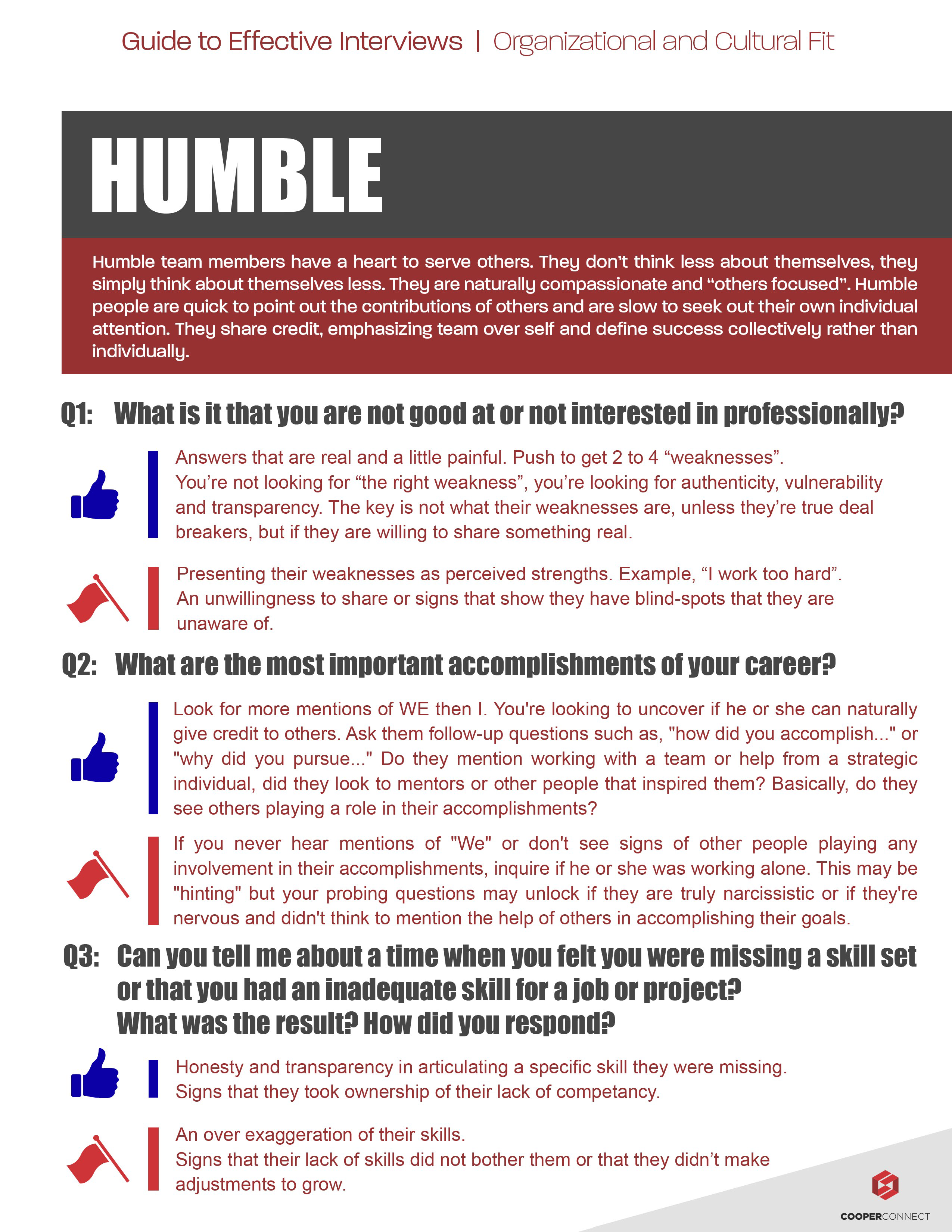 Guide to Effective Interviews | Organizational and Cultural Fit

HUMBLE

Humble team members have a heart to serve others. They don't think less about themselves, they simply think about themselves less. They are naturally compassionate and "others focused". Humble people are quick to point out the contributions of others and are slow to seek out their own individual attention. They share credit, emphasizing team over self and define success collectively rather than individually.

Q1: What is it that you are not good at or not interested in professionally?

Answers that are real and a little painful. Push to get 2 to 4 "weaknesses". You're not looking for "the right weakness", you're looking for authenticity, vulnerability and transparency. The key is not what their weaknesses are, unless they're true deal breakers, but if they are willing to share something real.

Presenting their weaknesses as perceived strengths. Example, "I work too hard". An unwillingness to share or signs that show they have blind-spots that they are unaware of.

Q2: What are the most important accomplishments of your career?

Look for more mentions of WE then I. You're looking to uncover if he or she can naturally give credit to others. Ask them follow-up questions such as, "how did you accomplish..." or "why did you pursue..." Do they mention working with a team or help from a strategic individual, did they look to mentors or other people that inspired them? Basically, do they see others playing a role in their accomplishments?

If you never hear mentions of "We" or don't see signs of other people playing any involvement in their accomplishments, inquire if he or she was working alone. This may be "hinting" but your probing questions may unlock if they are truly narcissistic or if they're nervous and didn't think to mention the help of others in accomplishing their goals.

Q3: Can you tell me about a time when you felt you were missing a skill set or that you had an inadequate skill for a job or project? What was the result? How did you respond?

Honesty and transparency in articulating a specific skill they were missing. Signs that they took ownership of their lack of competancy.

An over exaggeration of their skills. Signs that their lack of skills did not bother them or that they didn't make adjustments to grow.

COOPERCONNECT